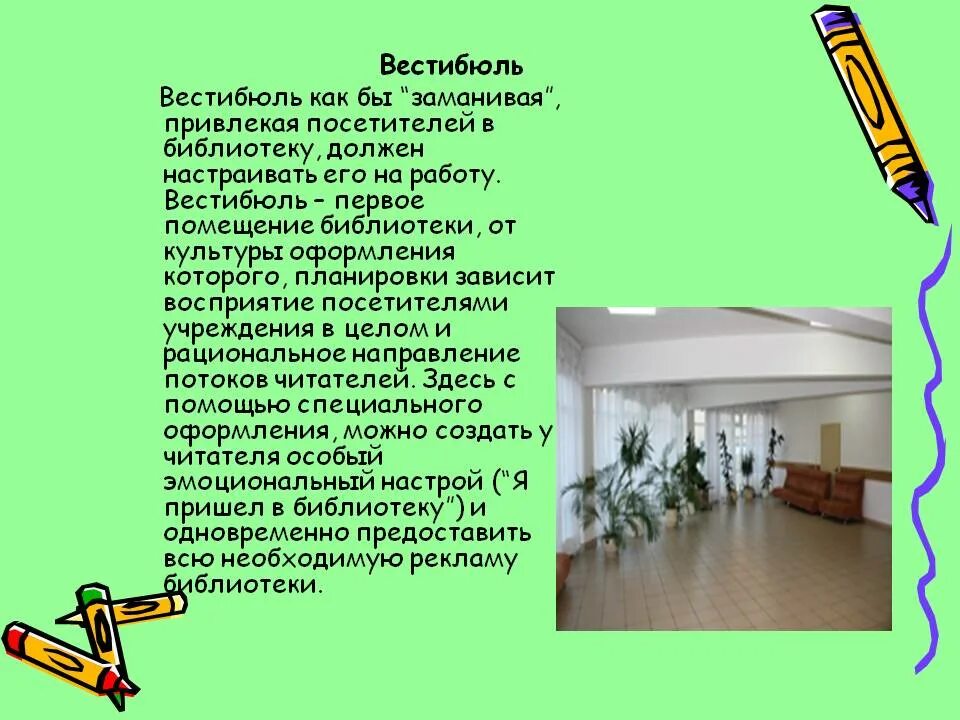 Вестибюль

Вестибюль как бы “заманивая”, привлекая посетителей в библиотеку, должен настраивать его на работу. Вестибюль – первое помещение библиотеки, от культуры оформления которого, планировки зависит восприятие посетителями учреждения в целом и рациональное направление потоков читателей. Здесь с помощью специального оформления, можно создать у читателя особый эмоциональный настрой (“Я пришел в библиотеку”) и одновременно предоставить всю необходимую рекламу библиотеки.